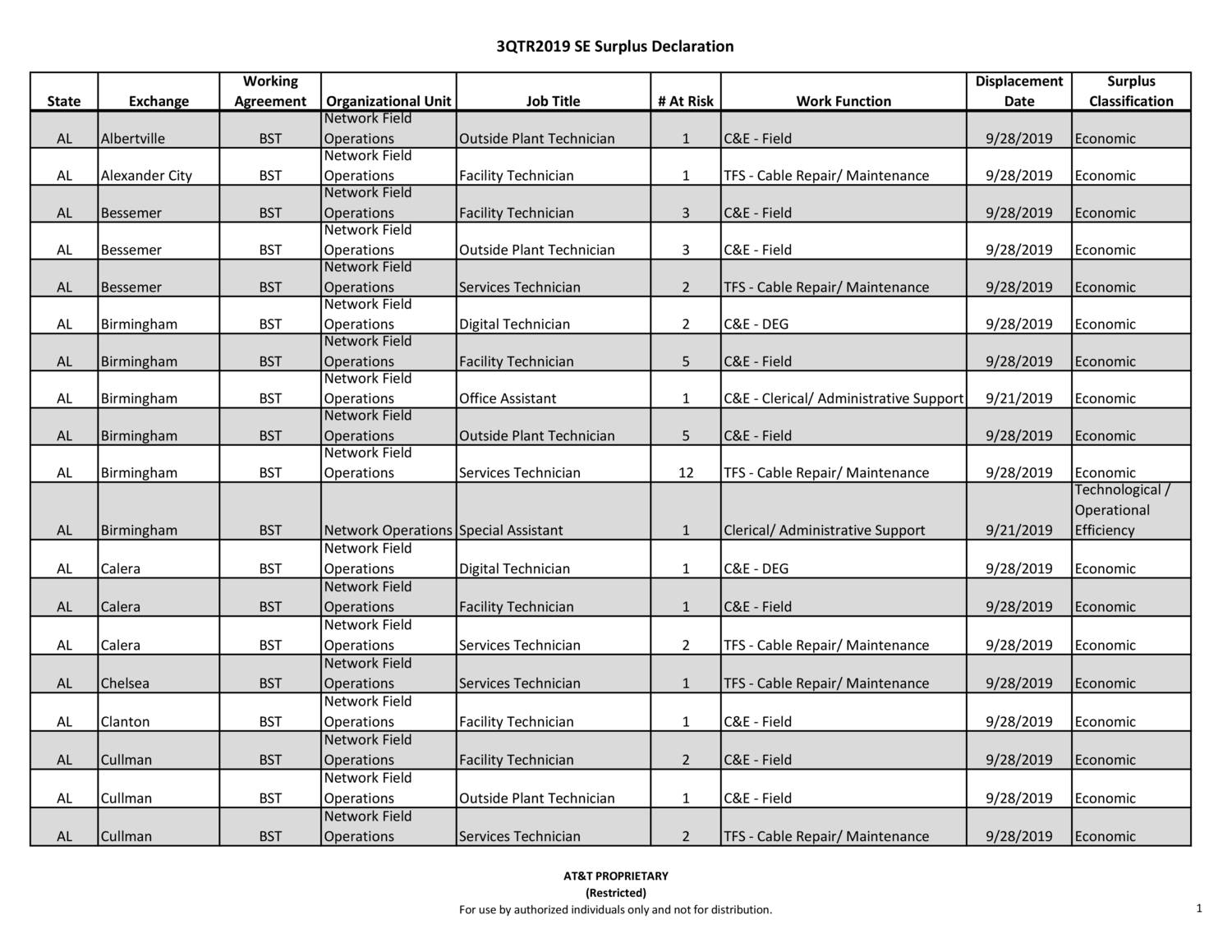 3QTR2019 SE Surplus Declaration

| State | Exchange | Working Agreement | Organizational Unit | Job Title | # At Risk | Work Function | Displacement Date | Surplus Classification |
|---|---|---|---|---|---|---|---|---|
| AL | Albertville | BST | Network Field Operations | Outside Plant Technician | 1 | C&E - Field | 9/28/2019 | Economic |
| AL | Alexander City | BST | Network Field Operations | Facility Technician | 1 | TFS - Cable Repair/ Maintenance | 9/28/2019 | Economic |
| AL | Bessemer | BST | Network Field Operations | Facility Technician | 3 | C&E - Field | 9/28/2019 | Economic |
| AL | Bessemer | BST | Network Field Operations | Outside Plant Technician | 3 | C&E - Field | 9/28/2019 | Economic |
| AL | Bessemer | BST | Network Field Operations | Services Technician | 2 | TFS - Cable Repair/ Maintenance | 9/28/2019 | Economic |
| AL | Birmingham | BST | Network Field Operations | Digital Technician | 2 | C&E - DEG | 9/28/2019 | Economic |
| AL | Birmingham | BST | Network Field Operations | Facility Technician | 5 | C&E - Field | 9/28/2019 | Economic |
| AL | Birmingham | BST | Network Field Operations | Office Assistant | 1 | C&E - Clerical/ Administrative Support | 9/21/2019 | Economic |
| AL | Birmingham | BST | Network Field Operations | Outside Plant Technician | 5 | C&E - Field | 9/28/2019 | Economic |
| AL | Birmingham | BST | Network Field Operations | Services Technician | 12 | TFS - Cable Repair/ Maintenance | 9/28/2019 | Economic |
| AL | Birmingham | BST | Network Operations | Special Assistant | 1 | Clerical/ Administrative Support | 9/21/2019 | Technological / Operational Efficiency |
| AL | Calera | BST | Network Field Operations | Digital Technician | 1 | C&E - DEG | 9/28/2019 | Economic |
| AL | Calera | BST | Network Field Operations | Facility Technician | 1 | C&E - Field | 9/28/2019 | Economic |
| AL | Calera | BST | Network Field Operations | Services Technician | 2 | TFS - Cable Repair/ Maintenance | 9/28/2019 | Economic |
| AL | Chelsea | BST | Network Field Operations | Services Technician | 1 | TFS - Cable Repair/ Maintenance | 9/28/2019 | Economic |
| AL | Clanton | BST | Network Field Operations | Facility Technician | 1 | C&E - Field | 9/28/2019 | Economic |
| AL | Cullman | BST | Network Field Operations | Facility Technician | 2 | C&E - Field | 9/28/2019 | Economic |
| AL | Cullman | BST | Network Field Operations | Outside Plant Technician | 1 | C&E - Field | 9/28/2019 | Economic |
| AL | Cullman | BST | Network Field Operations | Services Technician | 2 | TFS - Cable Repair/ Maintenance | 9/28/2019 | Economic |

AT&T PROPRIETARY
(Restricted)
For use by authorized individuals only and not for distribution.

1